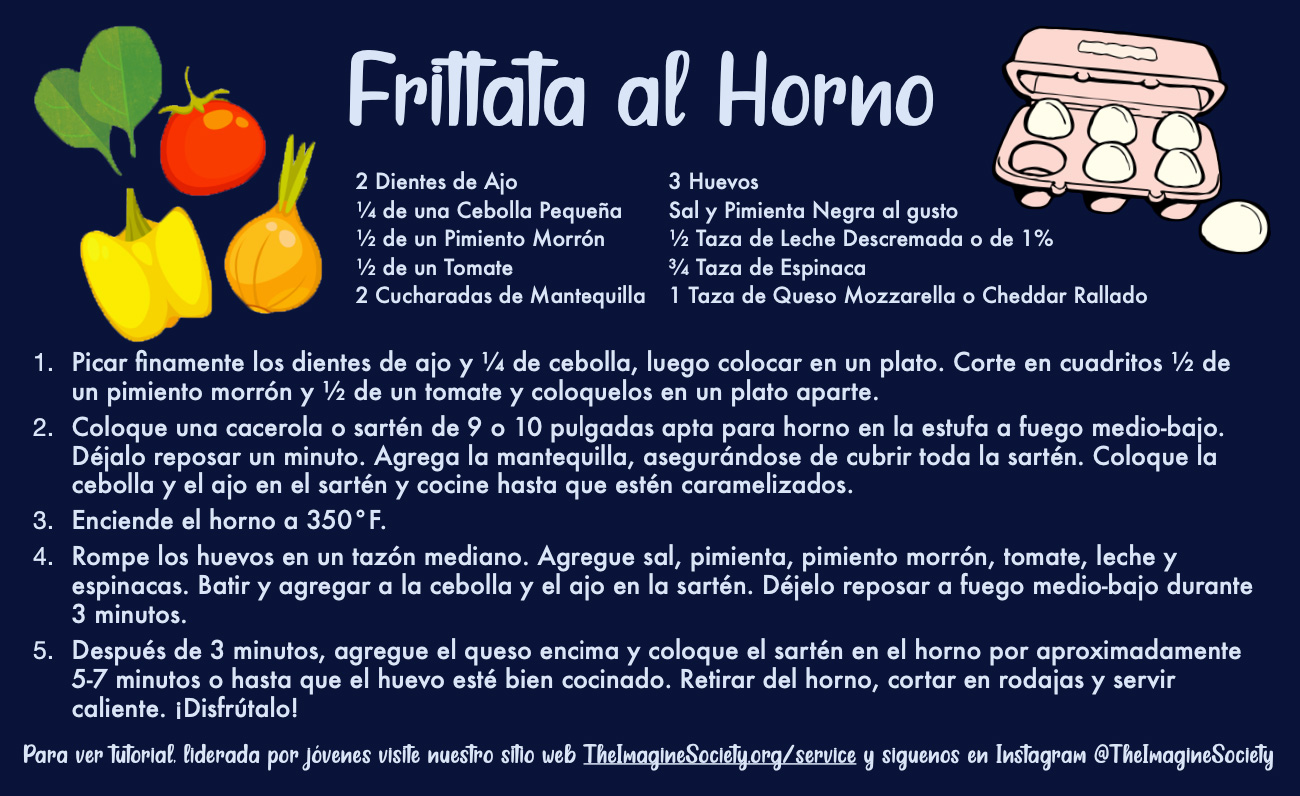 Frittata al Horno

2 Dientes de Ajo
¼ de una Cebolla Pequeña
½ de un Pimiento Morrón
½ de un Tomate
2 Cucharadas de Mantequilla

3 Huevos
Sal y Pimienta Negra al gusto
½ Taza de Leche Descremada o de 1%
¾ Taza de Espinaca
1 Taza de Queso Mozzarella o Cheddar Rallado

1. Picar finamente los dientes de ajo y ¼ de cebolla, luego colocar en un plato. Corte en cuadritos ½ de un pimiento morrón y ½ de un tomate y coloquelos en un plato aparte.
2. Coloque una cacerola o sartén de 9 o 10 pulgadas apta para horno en la estufa a fuego medio-bajo. Déjalo reposar un minuto. Agrega la mantequilla, asegurándose de cubrir toda la sartén. Coloque la cebolla y el ajo en el sartén y cocine hasta que estén caramelizados.
3. Enciende el horno a 350°F.
4. Rompe los huevos en un tazón mediano. Agregue sal, pimienta, pimiento morrón, tomate, leche y espinacas. Batir y agregar a la cebolla y el ajo en la sartén. Déjelo reposar a fuego medio-bajo durante 3 minutos.
5. Después de 3 minutos, agregue el queso encima y coloque el sartén en el horno por aproximadamente 5-7 minutos o hasta que el huevo esté bien cocinado. Retirar del horno, cortar en rodajas y servir caliente. ¡Disfrútalo!

Para ver tutorial, liderada por jóvenes visite nuestro sitio web TheImagineSociety.org/service y síguenos en Instagram @TheImagineSociety